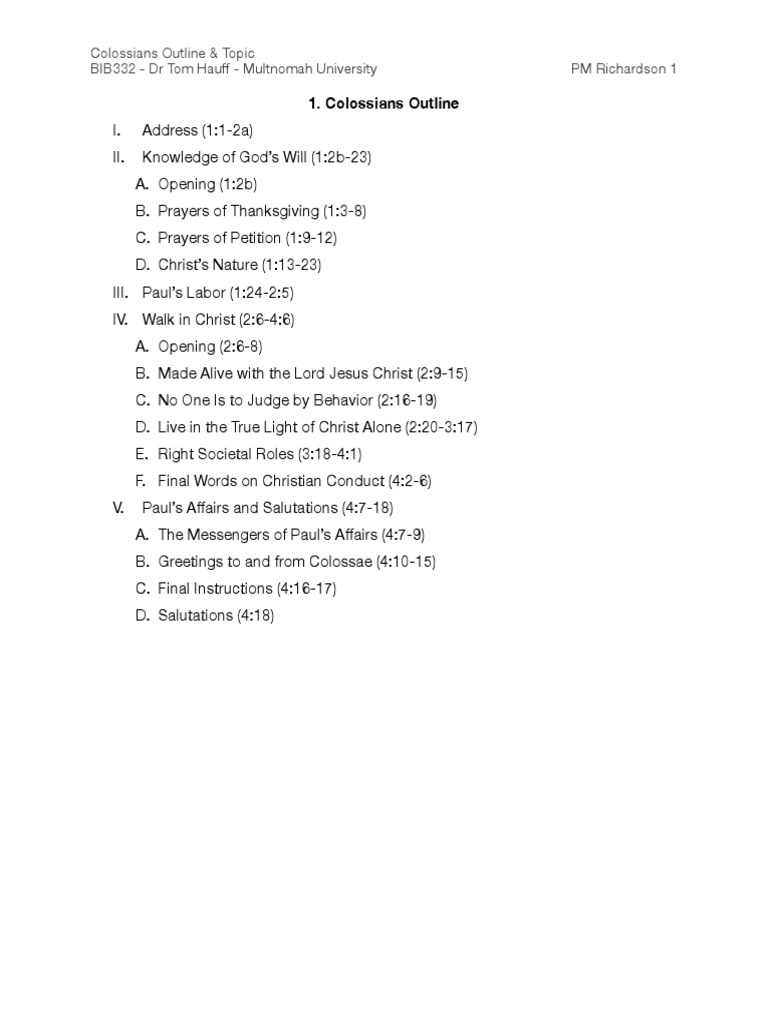 Colossians Outline & Topic
BIB332 - Dr Tom Hauff - Multnomah University

PM Richardson 1

1. Colossians Outline

I. Address (1:1-2a)
II. Knowledge of God's Will (1:2b-23)
A. Opening (1:2b)
B. Prayers of Thanksgiving (1:3-8)
C. Prayers of Petition (1:9-12)
D. Christ's Nature (1:13-23)
III. Paul's Labor (1:24-2:5)
IV. Walk in Christ (2:6-4:6)
A. Opening (2:6-8)
B. Made Alive with the Lord Jesus Christ (2:9-15)
C. No One Is to Judge by Behavior (2:16-19)
D. Live in the True Light of Christ Alone (2:20-3:17)
E. Right Societal Roles (3:18-4:1)
F. Final Words on Christian Conduct (4:2-6)
V. Paul's Affairs and Salutations (4:7-18)
A. The Messengers of Paul's Affairs (4:7-9)
B. Greetings to and from Colossae (4:10-15)
C. Final Instructions (4:16-17)
D. Salutations (4:18)